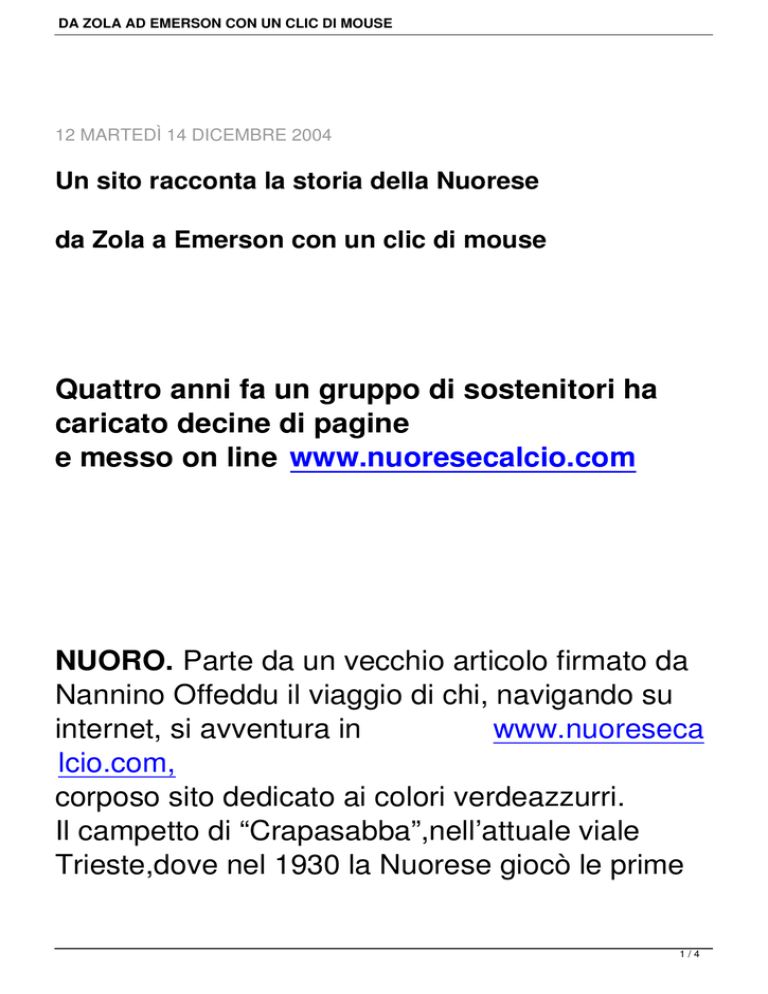 DA ZOLA AD EMERSON CON UN CLIC DI MOUSE

12 MARTEDÌ 14 DICEMBRE 2004

Un sito racconta la storia della Nuorese

da Zola a Emerson con un clic di mouse

Quattro anni fa un gruppo di sostenitori ha caricato decine di pagine
e messo on line www.nuoresecalcio.com

NUORO. Parte da un vecchio articolo firmato da Nannino Offeddu il viaggio di chi, navigando su internet, si avventura in www.nuoresecalcio.com,
corposo sito dedicato ai colori verdeazzurri.
Il campetto di “Crapasabba”,nell’attuale viale Trieste,dove nel 1930 la Nuorese giocò le prime

1 / 4